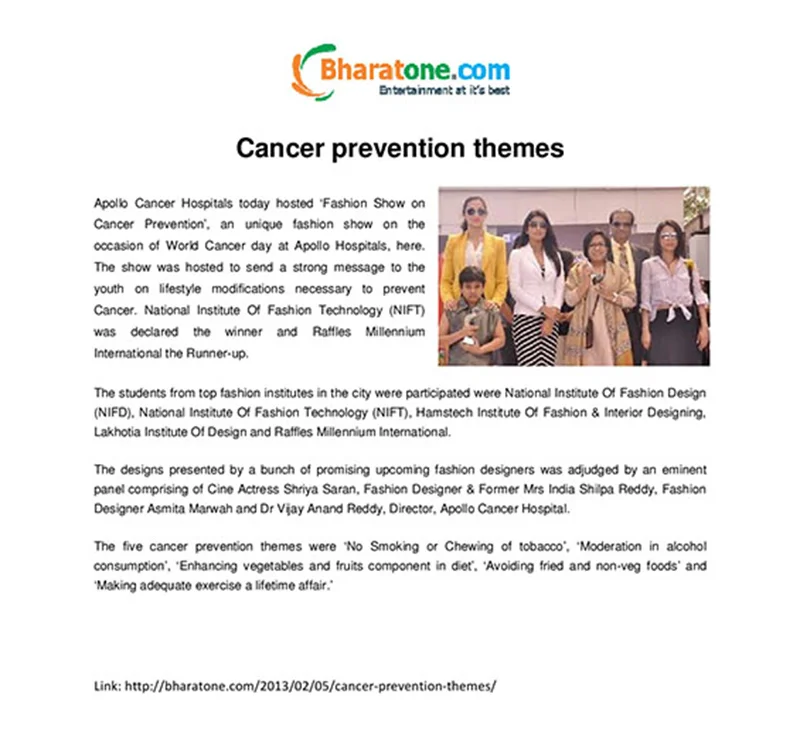 Bharatone.com
Entertainment at it's best

Cancer prevention themes

Apollo Cancer Hospitals today hosted 'Fashion Show on Cancer Prevention', an unique fashion show on the occasion of World Cancer day at Apollo Hospitals, here. The show was hosted to send a strong message to the youth on lifestyle modifications necessary to prevent Cancer. National Institute Of Fashion Technology (NIFT) was declared the winner and Raffles Millennium International the Runner-up.

The students from top fashion institutes in the city were participated were National Institute Of Fashion Design (NIFD), National Institute Of Fashion Technology (NIFT), Hamstech Institute Of Fashion & Interior Designing, Lakhotia Institute Of Design and Raffles Millennium International.

The designs presented by a bunch of promising upcoming fashion designers was adjudged by an eminent panel comprising of Cine Actress Shriya Saran, Fashion Designer & Former Mrs India Shilpa Reddy, Fashion Designer Asmita Marwah and Dr Vijay Anand Reddy, Director, Apollo Cancer Hospital.

The five cancer prevention themes were 'No Smoking or Chewing of tobacco', 'Moderation in alcohol consumption', 'Enhancing vegetables and fruits component in diet', 'Avoiding fried and non-veg foods' and 'Making adequate exercise a lifetime affair.'

Link: http://bharatone.com/2013/02/05/cancer-prevention-themes/